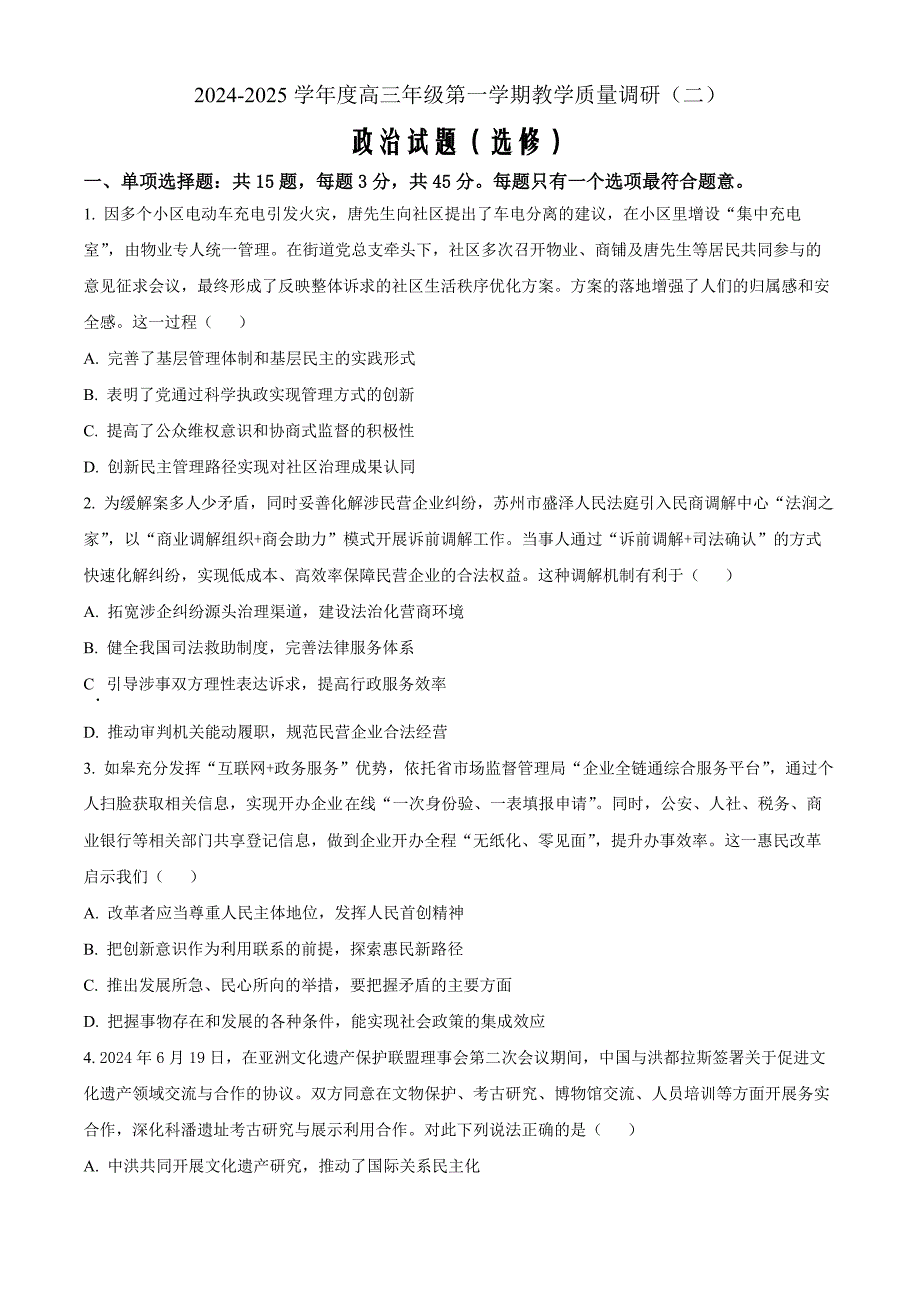 2024-2025 学年度高三年级第一学期教学质量调研（二）

政治试题（选修）

一、单项选择题：共 15 题，每题 3 分，共 45 分。每题只有一个选项最符合题意。

1. 因多个小区电动车充电引发火灾，唐先生向社区提出了车电分离的建议，在小区里增设“集中充电室”，由物业专人统一管理。在街道党总支牵头下，社区多次召开物业、商铺及唐先生等居民共同参与的意见征求会议，最终形成了反映整体诉求的社区生活秩序优化方案。方案的落地增强了人们的归属感和安全感。这一过程（　　）

A. 完善了基层管理体制和基层民主的实践形式

B. 表明了党通过科学执政实现管理方式的创新

C. 提高了公众维权意识和协商式监督的积极性

D. 创新民主管理路径实现对社区治理成果认同

2. 为缓解案多人少矛盾，同时妥善化解涉民营企业纠纷，苏州市盛泽人民法庭引入民商调解中心“法润之家”，以“商业调解组织+商会助力”模式开展诉前调解工作。当事人通过“诉前调解+司法确认”的方式快速化解纠纷，实现低成本、高效率保障民营企业的合法权益。这种调解机制有利于（　　）

A. 拓宽涉企纠纷源头治理渠道，建设法治化营商环境

B. 健全我国司法救助制度，完善法律服务体系

C. 引导涉事双方理性表达诉求，提高行政服务效率

D. 推动审判机关能动履职，规范民营企业合法经营

3. 如皋充分发挥“互联网+政务服务”优势，依托省市场监督管理局“企业全链通综合服务平台”，通过个人扫脸获取相关信息，实现开办企业在线“一次身份验、一表填报申请”。同时，公安、人社、税务、商业银行等相关部门共享登记信息，做到企业开办全程“无纸化、零见面”，提升办事效率。这一惠民改革启示我们（　　）

A. 改革者应当尊重人民主体地位，发挥人民首创精神

B. 把创新意识作为利用联系的前提，探索惠民新路径

C. 推出发展所急、民心所向的举措，要把握矛盾的主要方面

D. 把握事物存在和发展的各种条件，能实现社会政策的集成效应

4. 2024 年 6 月 19 日，在亚洲文化遗产保护联盟理事会第二次会议期间，中国与洪都拉斯签署关于促进文化遗产领域交流与合作的协议。双方同意在文物保护、考古研究、博物馆交流、人员培训等方面开展务实合作，深化科潘遗址考古研究与展示利用合作。对此下列说法正确的是（　　）

A. 中洪共同开展文化遗产研究，推动了国际关系民主化